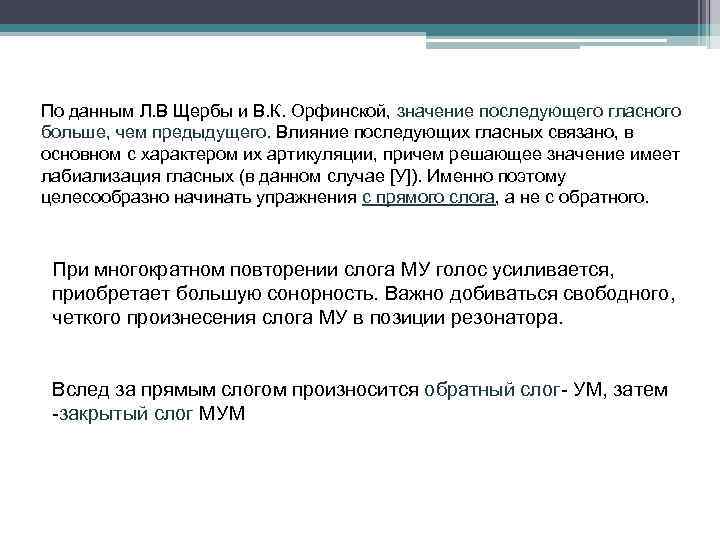 По данным Л.В Щербы и В.К. Орфинской, значение последующего гласного больше, чем предыдущего. Влияние последующих гласных связано, в основном с характером их артикуляции, причем решающее значение имеет лабиализация гласных (в данном случае [У]). Именно поэтому целесообразно начинать упражнения с прямого слога, а не с обратного.

При многократном повторении слога МУ голос усиливается, приобретает большую сонорность. Важно добиваться свободного, четкого произнесения слога МУ в позиции резонатора.

Вслед за прямым слогом произносится обратный слог- УМ, затем -закрытый слог МУМ